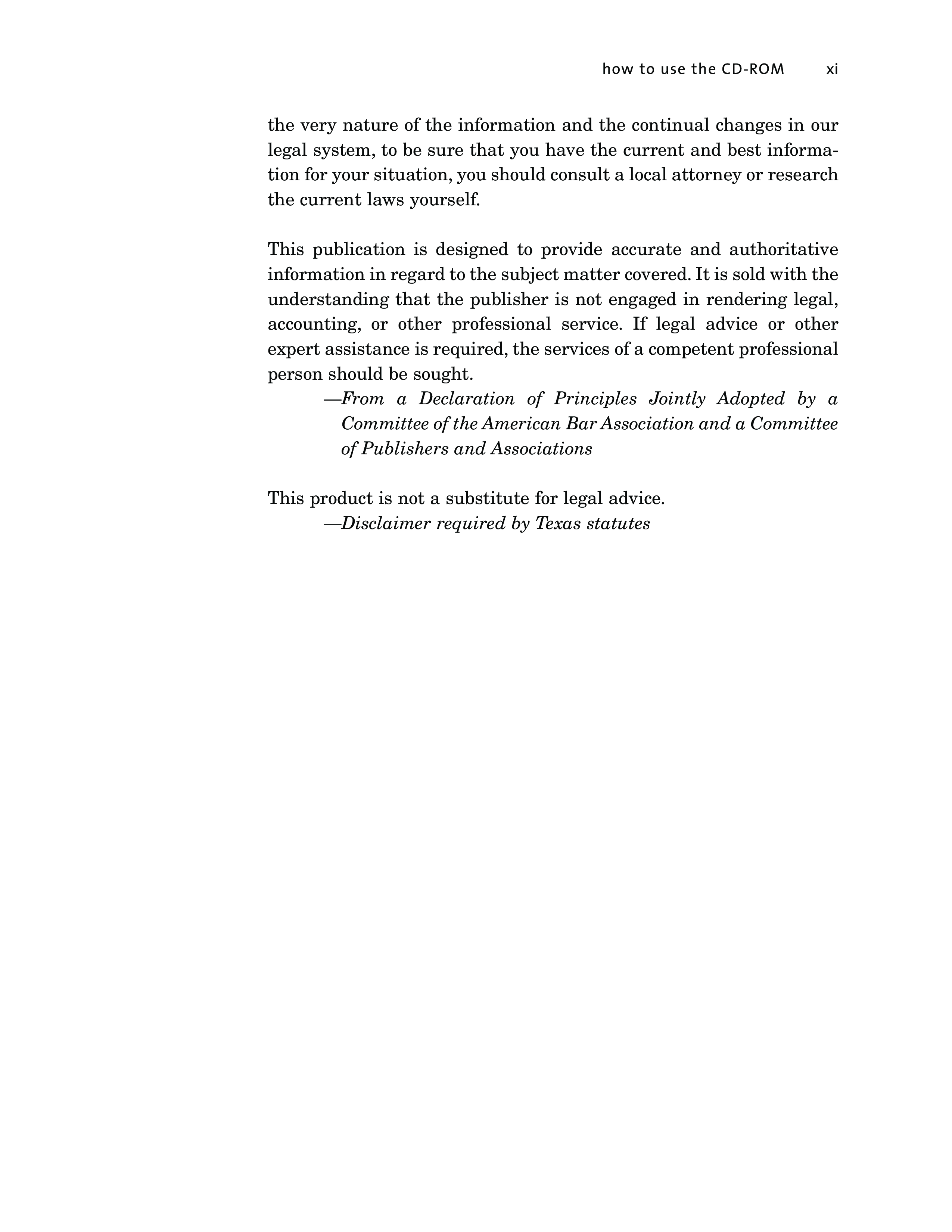 how to use the CD-ROM xi

the very nature of the information and the continual changes in our legal system, to be sure that you have the current and best information for your situation, you should consult a local attorney or research the current laws yourself.

This publication is designed to provide accurate and authoritative information in regard to the subject matter covered. It is sold with the understanding that the publisher is not engaged in rendering legal, accounting, or other professional service. If legal advice or other expert assistance is required, the services of a competent professional person should be sought.

—From a Declaration of Principles Jointly Adopted by a Committee of the American Bar Association and a Committee of Publishers and Associations

This product is not a substitute for legal advice.

—Disclaimer required by Texas statutes